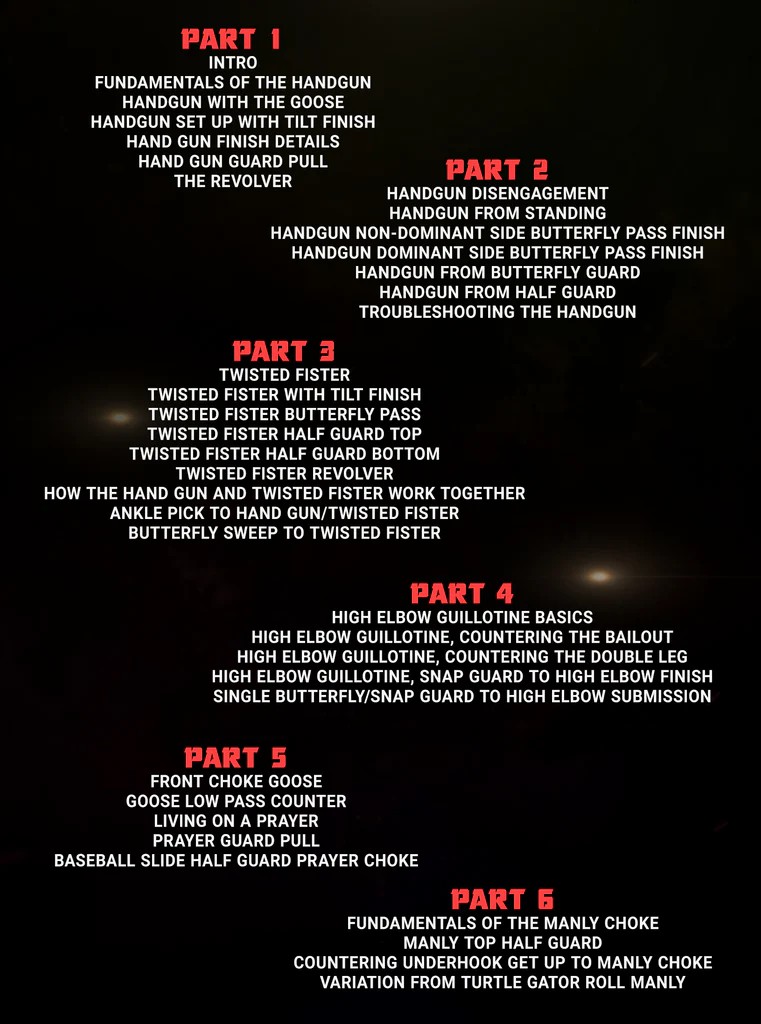 PART 1
INTRO
FUNDAMENTALS OF THE HANDGUN
HANDGUN WITH THE GOOSE
HANDGUN SET UP WITH TILT FINISH
HAND GUN FINISH DETAILS
HAND GUN GUARD PULL
THE REVOLVER

PART 2
HANDGUN DISENGAGEMENT
HANDGUN FROM STANDING
HANDGUN NON-DOMINANT SIDE BUTTERFLY PASS FINISH
HANDGUN DOMINANT SIDE BUTTERFLY PASS FINISH
HANDGUN FROM BUTTERFLY GUARD
HANDGUN FROM HALF GUARD
TROUBLESHOOTING THE HANDGUN

PART 3
TWISTED FISTER
TWISTED FISTER WITH TILT FINISH
TWISTED FISTER BUTTERFLY PASS
TWISTED FISTER HALF GUARD TOP
TWISTED FISTER HALF GUARD BOTTOM
TWISTED FISTER REVOLVER
HOW THE HAND GUN AND TWISTED FISTER WORK TOGETHER
ANKLE PICK TO HAND GUN/TWISTED FISTER
BUTTERFLY SWEEP TO TWISTED FISTER

PART 4
HIGH ELBOW GUILLOTINE BASICS
HIGH ELBOW GUILLOTINE, COUNTERING THE BAILOUT
HIGH ELBOW GUILLOTINE, COUNTERING THE DOUBLE LEG
HIGH ELBOW GUILLOTINE, SNAP GUARD TO HIGH ELBOW FINISH
SINGLE BUTTERFLY/SNAP GUARD TO HIGH ELBOW SUBMISSION

PART 5
FRONT CHOKE GOOSE
GOOSE LOW PASS COUNTER
LIVING ON A PRAYER
PRAYER GUARD PULL
BASEBALL SLIDE HALF GUARD PRAYER CHOKE

PART 6
FUNDAMENTALS OF THE MANLY CHOKE
MANLY TOP HALF GUARD
COUNTERING UNDERHOOK GET UP TO MANLY CHOKE
VARIATION FROM TURTLE GATOR ROLL MANLY